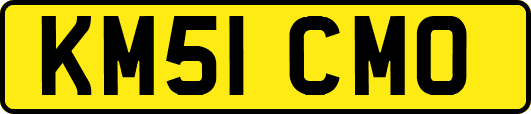 KM51 CMO